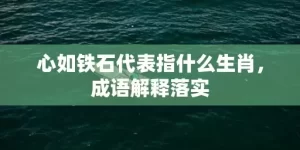 心如铁石代表指什么生肖，成语解释落实